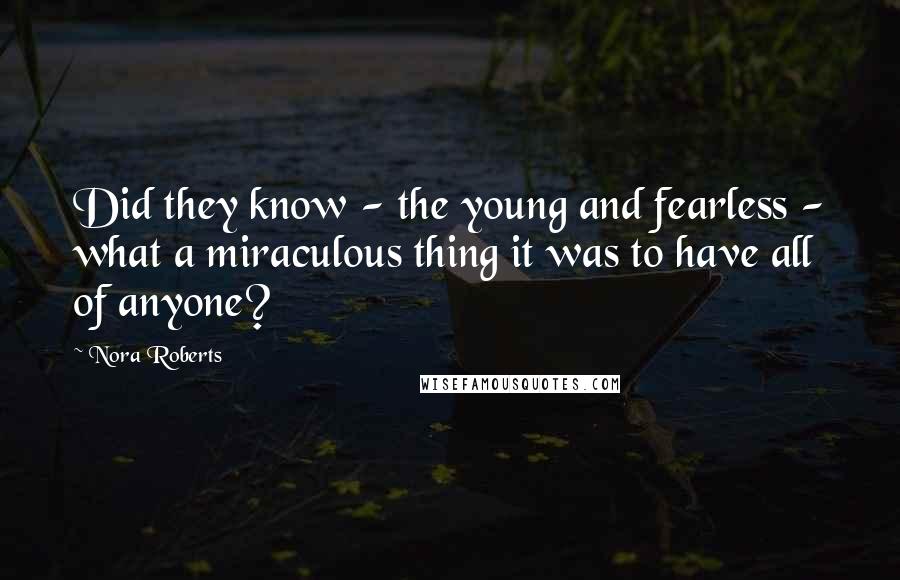 Did they know - the young and fearless - what a miraculous thing it was to have all of anyone?

~ Nora Roberts

WISEFAMOUSQUOTES.COM